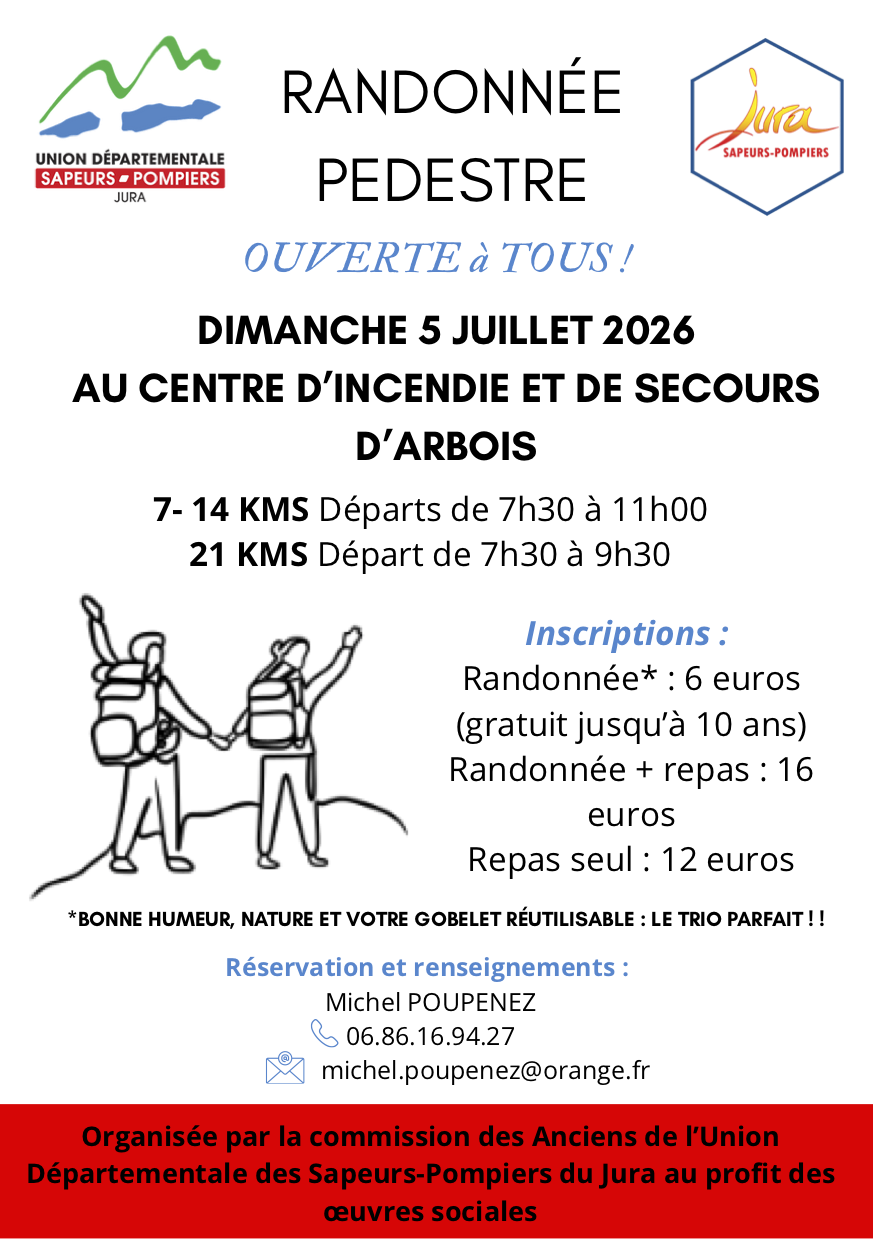 UNION DÉPARTEMENTALE SAPEURS POMPIERS JURA

RANDONNÉE PEDESTRE

Jura SAPEURS-POMPIERS

OUVERTE à TOUS !

DIMANCHE 5 JUILLET 2026
AU CENTRE D'INCENDIE ET DE SECOURS D'ARBOIS

7- 14 KMS Départs de 7h30 à 11h00
21 KMS Départ de 7h30 à 9h30

Inscriptions :
Randonnée* : 6 euros
(gratuit jusqu'à 10 ans)
Randonnée + repas : 16 euros
Repas seul : 12 euros

*BONNE HUMEUR, NATURE ET VOTRE GOBELET RÉUTILISABLE : LE TRIO PARFAIT ! !

Réservation et renseignements :
Michel POUPENEZ
06.86.16.94.27
michel.poupenez@orange.fr

Organisée par la commission des Anciens de l'Union Départementale des Sapeurs-Pompiers du Jura au profit des œuvres sociales